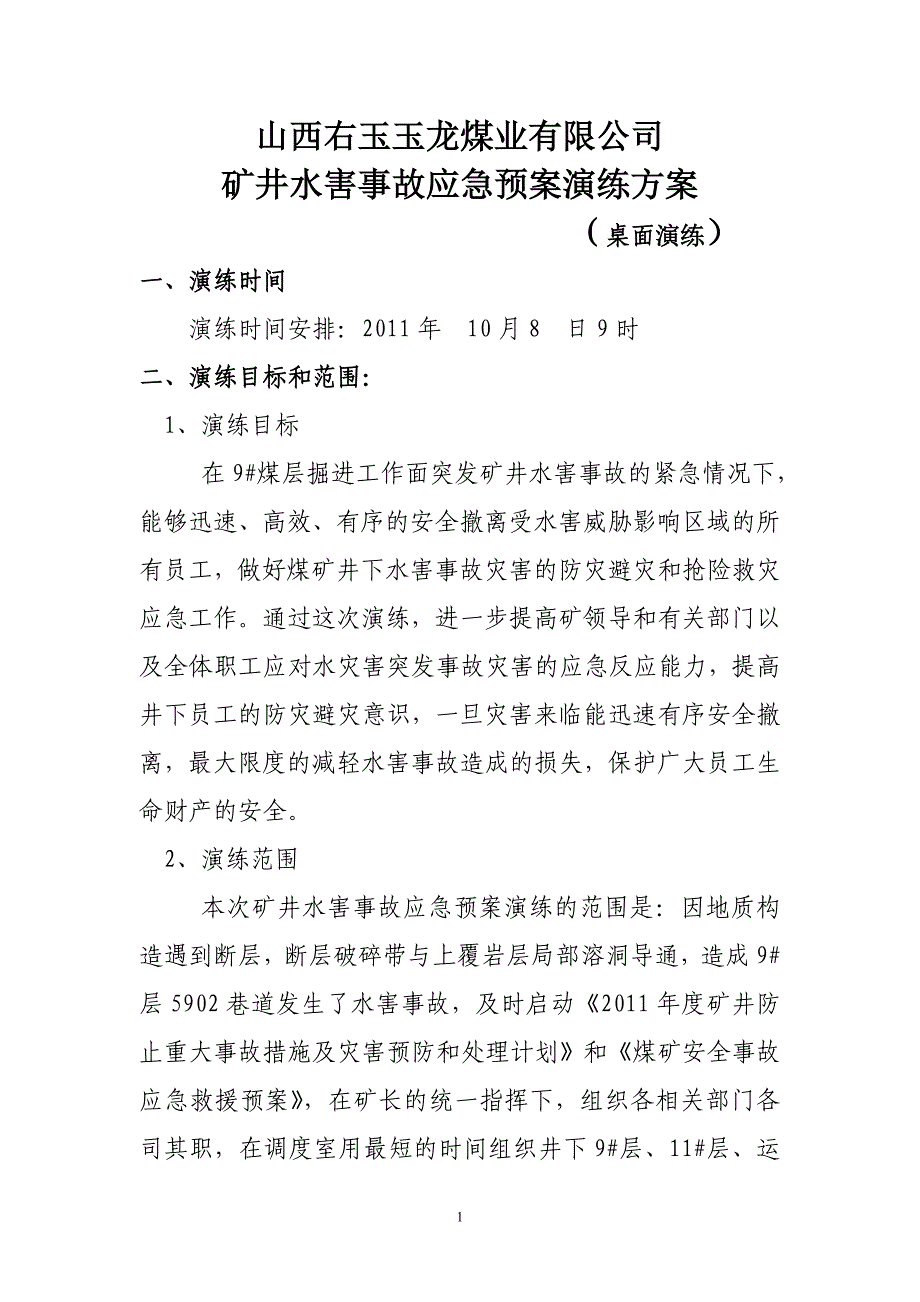 山西右玉玉龙煤业有限公司
矿井水害事故应急预案演练方案
（桌面演练）

一、演练时间

演练时间安排：2011 年 10 月 8 日 9 时

二、演练目标和范围：

1、演练目标

在 9#煤层掘进工作面突发矿井水害事故的紧急情况下，能够迅速、高效、有序的安全撤离受水害威胁影响区域的所有员工，做好煤矿井下水害事故灾害的防灾避灾和抢险救灾应急工作。通过这次演练，进一步提高矿领导和有关部门以及全体职工应对水灾害突发事故灾害的应急反应能力，提高井下员工的防灾避灾意识，一旦灾害来临能迅速有序安全撤离，最大限度的减轻水害事故造成的损失，保护广大员工生命财产的安全。

2、演练范围

本次矿井水害事故应急预案演练的范围是：因地质构造遇到断层，断层破碎带与上覆岩层局部溶洞导通，造成 9#层 5902 巷道发生了水害事故，及时启动《2011 年度矿井防止重大事故措施及灾害预防和处理计划》和《煤矿安全事故应急救援预案》，在矿长的统一指挥下，组织各相关部门各司其职，在调度室用最短的时间组织井下 9#层、11#层、运

1